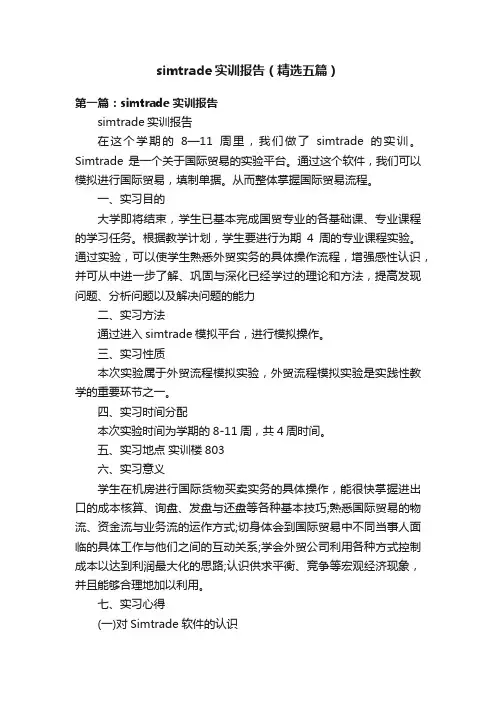 simtrade 实训报告（精选五篇）

第一篇：simtrade 实训报告

simtrade 实训报告

在这个学期的 8—11 周里，我们做了 simtrade 的实训。Simtrade 是一个关于国际贸易的实验平台。通过这个软件，我们可以模拟进行国际贸易，填制单据。从而整体掌握国际贸易流程。

一、实习目的

大学即将结束，学生已基本完成国贸专业的各基础课、专业课程的学习任务。根据教学计划，学生要进行为期 4 周的专业课程实验。通过实验，可以使学生熟悉外贸实务的具体操作流程，增强感性认识，并可从中进一步了解、巩固与深化已经学过的理论和方法，提高发现问题、分析问题以及解决问题的能力

二、实习方法

通过进入 simtrade 模拟平台，进行模拟操作。

三、实习性质

本次实验属于外贸流程模拟实验，外贸流程模拟实验是实践性教学的重要环节之一。

四、实习时间分配

本次实验时间为学期的 8-11 周，共 4 周时间。

五、实习地点 实训楼 803

六、实习意义

学生在机房进行国际货物买卖实务的具体操作，能很快掌握进出口的成本核算、询盘、发盘与还盘等各种基本技巧;熟悉国际贸易的物流、资金流与业务流的运作方式;切身体会到国际贸易中不同当事人面临的具体工作与他们之间的互动关系;学会外贸公司利用各种方式控制成本以达到利润最大化的思路;认识供求平衡、竞争等宏观经济现象，并且能够合理地加以利用。

七、实习心得

(一)对 Simtrade 软件的认识